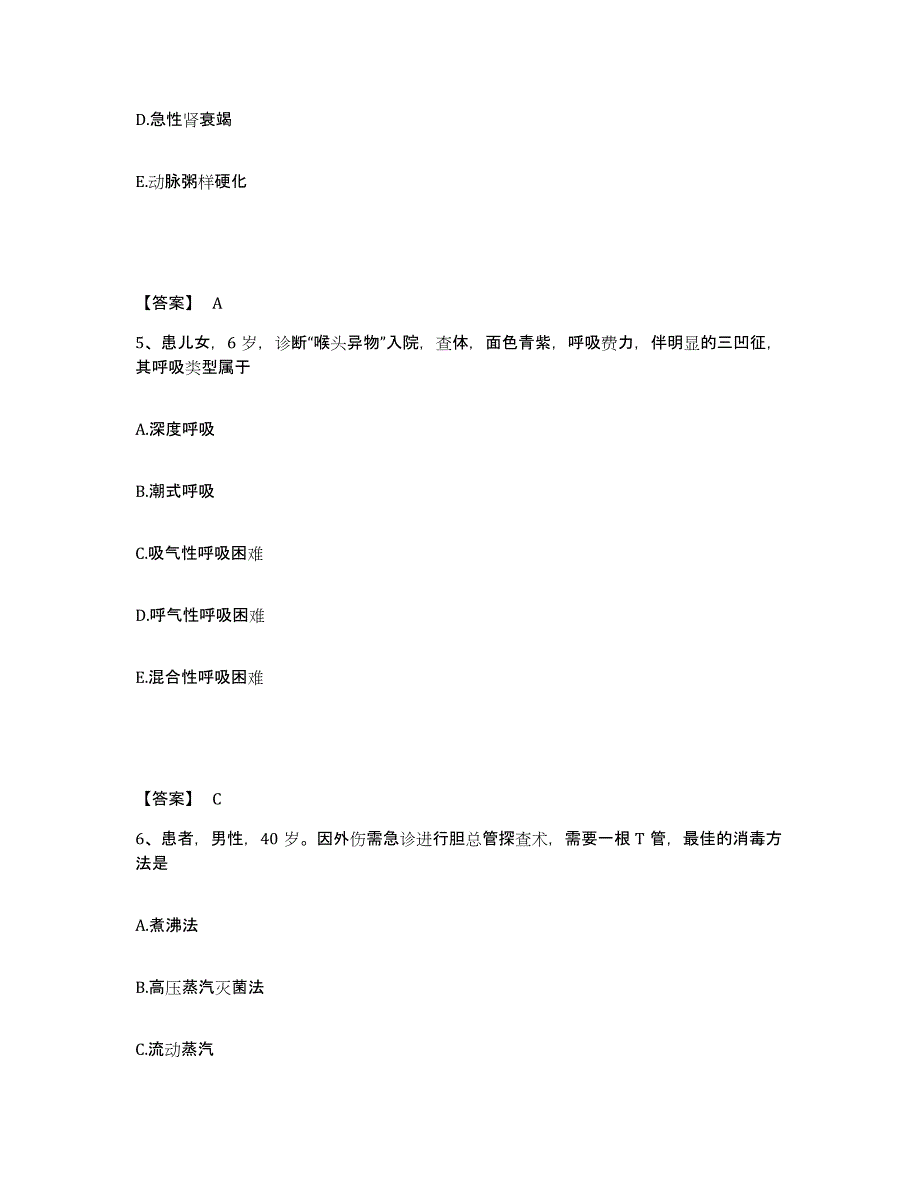 D.急性肾衰竭

E.动脉粥样硬化

【答案】 A

5、患儿女，6 岁，诊断“喉头异物”入院，查体，面色青紫，呼吸费力，伴明显的三凹征，其呼吸类型属于

A.深度呼吸

B.潮式呼吸

C.吸气性呼吸困难

D.呼气性呼吸困难

E.混合性呼吸困难

【答案】 C

6、患者，男性，40 岁。因外伤需急诊进行胆总管探查术，需要一根 T 管，最佳的消毒方法是

A.煮沸法

B.高压蒸汽灭菌法

C.流动蒸汽